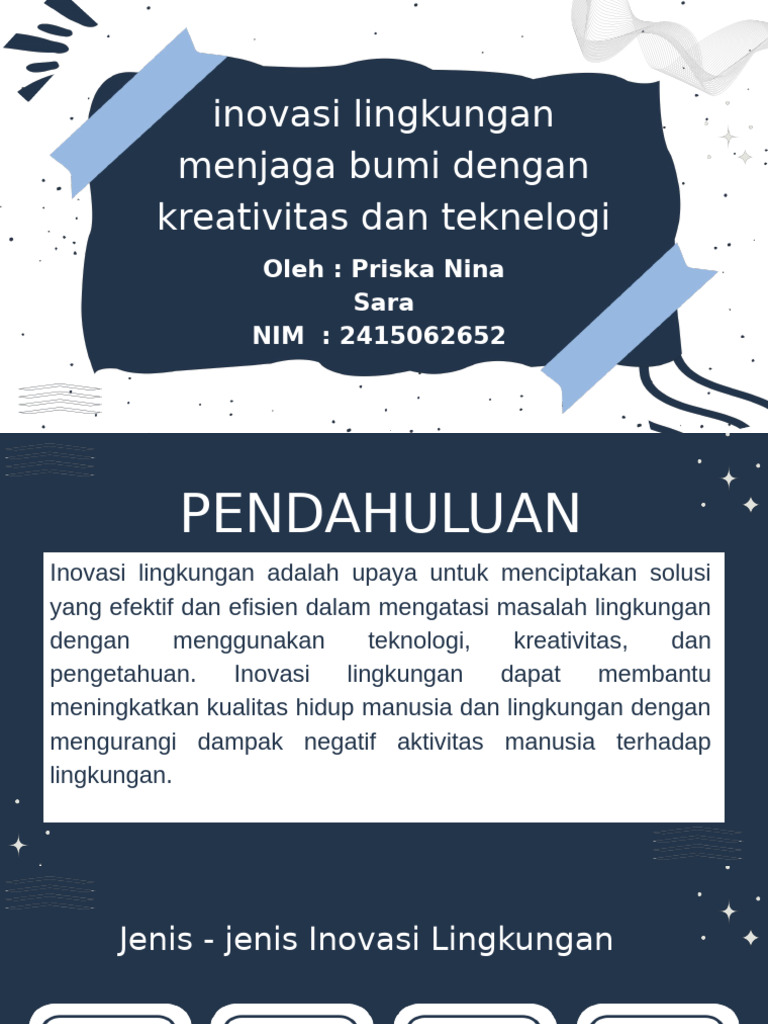 inovasi lingkungan menjaga bumi dengan kreativitas dan teknelogi

Oleh : Priska Nina Sara
NIM : 2415062652

PENDAHULUAN

Inovasi lingkungan adalah upaya untuk menciptakan solusi yang efektif dan efisien dalam mengatasi masalah lingkungan dengan menggunakan teknologi, kreativitas, dan pengetahuan. Inovasi lingkungan dapat membantu meningkatkan kualitas hidup manusia dan lingkungan dengan mengurangi dampak negatif aktivitas manusia terhadap lingkungan.

Jenis - jenis Inovasi Lingkungan